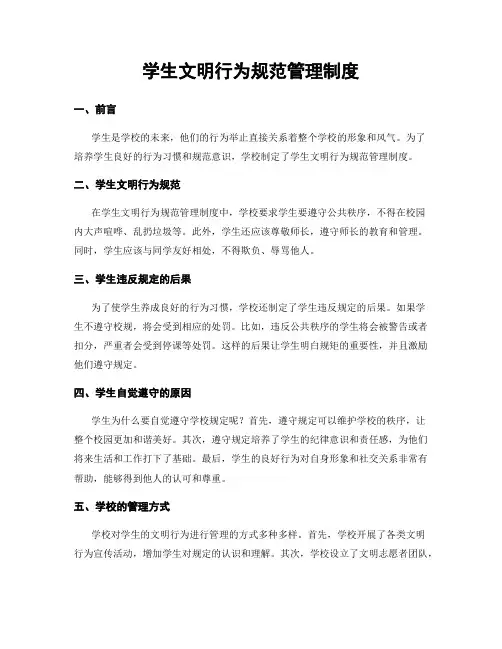 学生文明行为规范管理制度

一、前言

学生是学校的未来，他们的行为举止直接关系着整个学校的形象和风气。为了培养学生良好的行为习惯和规范意识，学校制定了学生文明行为规范管理制度。

二、学生文明行为规范

在学生文明行为规范管理制度中，学校要求学生要遵守公共秩序，不得在校园内大声喧哗、乱扔垃圾等。此外，学生还应该尊敬师长，遵守师长的教育和管理。同时，学生应该与同学友好相处，不得欺负、辱骂他人。

三、学生违反规定的后果

为了使学生养成良好的行为习惯，学校还制定了学生违反规定的后果。如果学生不遵守校规，将会受到相应的处罚。比如，违反公共秩序的学生将会被警告或者扣分，严重者会受到停课等处罚。这样的后果让学生明白规矩的重要性，并且激励他们遵守规定。

四、学生自觉遵守的原因

学生为什么要自觉遵守学校规定呢？首先，遵守规定可以维护学校的秩序，让整个校园更加和谐美好。其次，遵守规定培养了学生的纪律意识和责任感，为他们将来生活和工作打下了基础。最后，学生的良好行为对自身形象和社交关系非常有帮助，能够得到他人的认可和尊重。

五、学校的管理方式

学校对学生的文明行为进行管理的方式多种多样。首先，学校开展了各类文明行为宣传活动，增加学生对规定的认识和理解。其次，学校设立了文明志愿者团队，